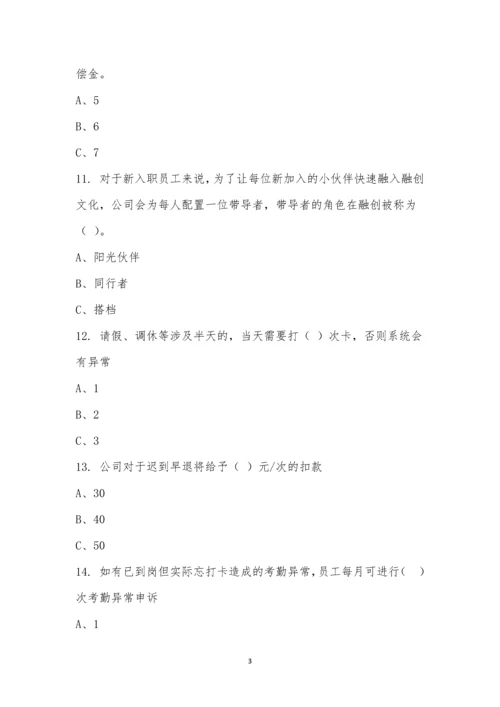 偿金。

A、5

B、6

C、7

11. 对于新入职员工来说，为了让每位新加入的小伙伴快速融入融创文化，公司会为每人配置一位带导者，带导者的角色在融创被称为（ ）。

A、阳光伙伴

B、同行者

C、搭档

12. 请假、调休等涉及半天的，当天需要打（ ）次卡，否则系统会有异常

A、1

B、2

C、3

13. 公司对于迟到早退将给予（ ）元/次的扣款

A、30

B、40

C、50

14. 如有已到岗但实际忘打卡造成的考勤异常，员工每月可进行（ ）次考勤异常申诉

A、1

3